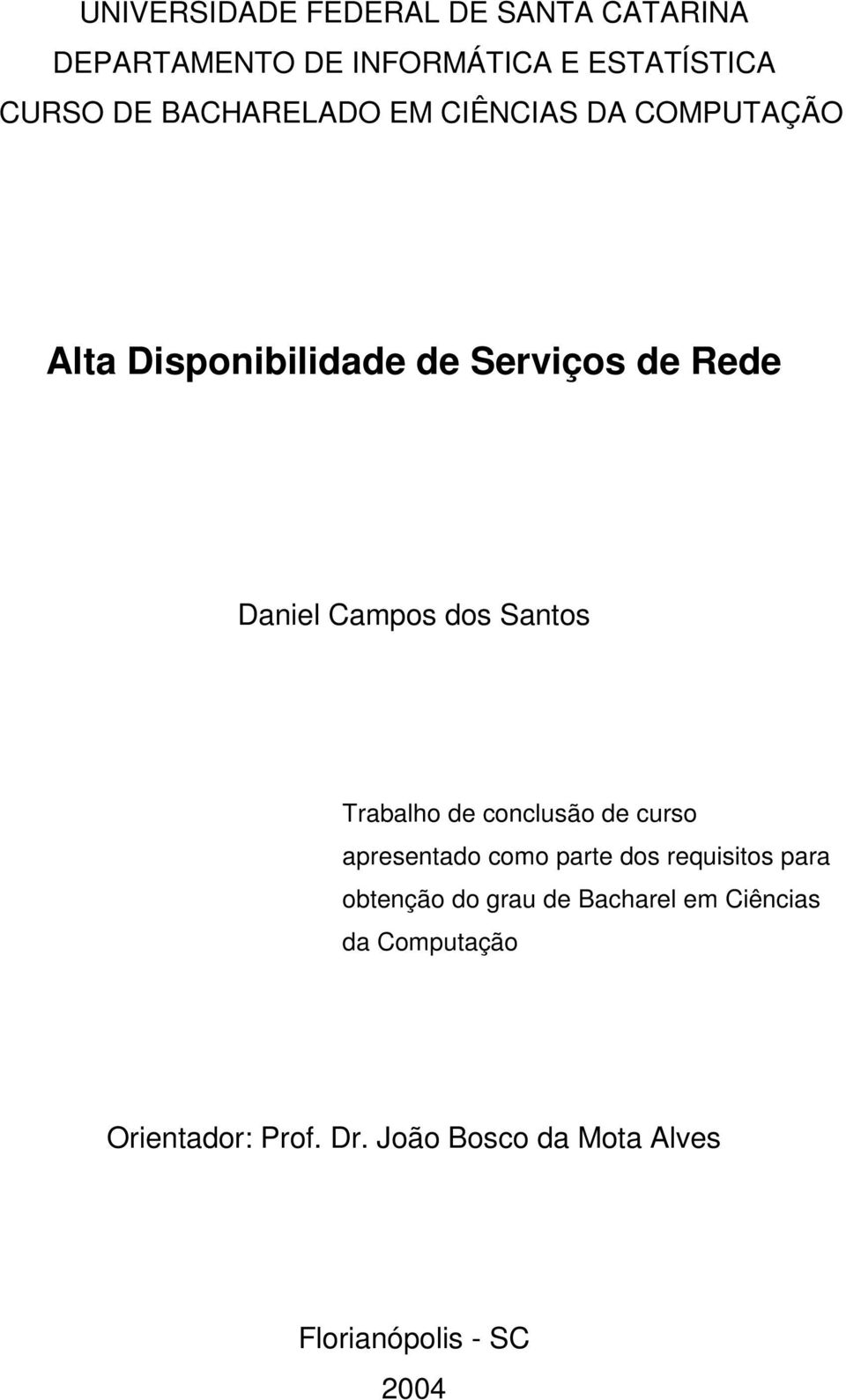 UNIVERSIDADE FEDERAL DE SANTA CATARINA
DEPARTAMENTO DE INFORMÁTICA E ESTATÍSTICA
CURSO DE BACHARELADO EM CIÊNCIAS DA COMPUTAÇÃO

Alta Disponibilidade de Serviços de Rede

Daniel Campos dos Santos

Trabalho de conclusão de curso apresentado como parte dos requisitos para obtenção do grau de Bacharel em Ciências da Computação

Orientador: Prof. Dr. João Bosco da Mota Alves

Florianópolis - SC
2004